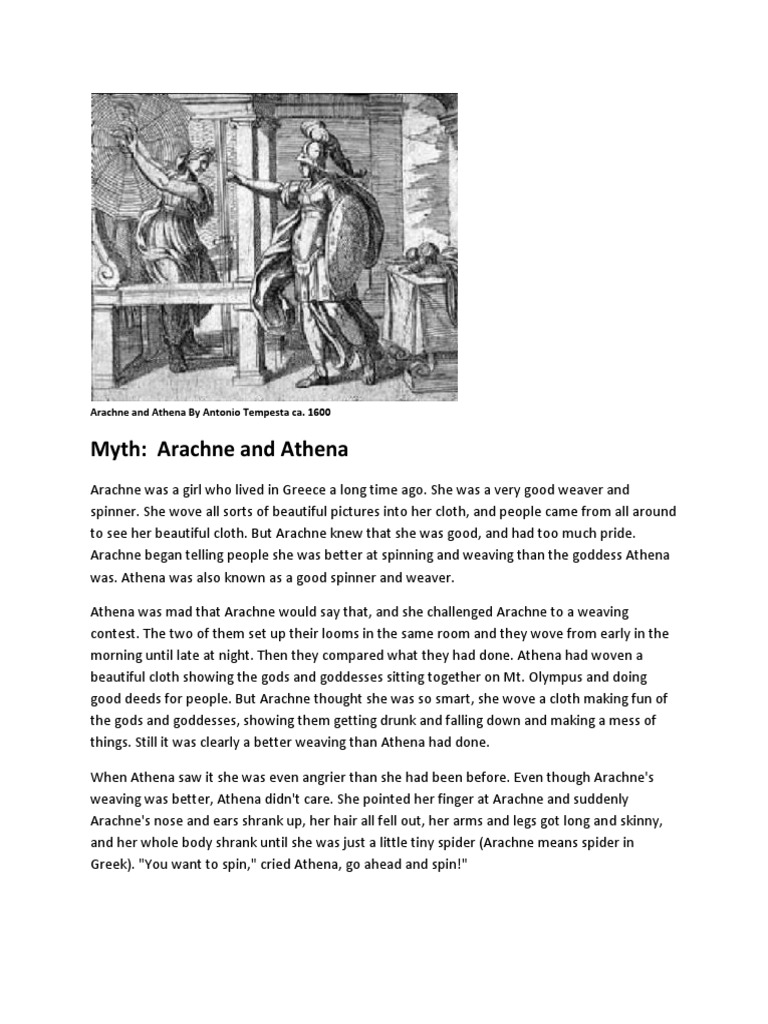 Arachne and Athena By Antonio Tempesta ca. 1600

Myth: Arachne and Athena

Arachne was a girl who lived in Greece a long time ago. She was a very good weaver and spinner. She wove all sorts of beautiful pictures into her cloth, and people came from all around to see her beautiful cloth. But Arachne knew that she was good, and had too much pride. Arachne began telling people she was better at spinning and weaving than the goddess Athena was. Athena was also known as a good spinner and weaver.

Athena was mad that Arachne would say that, and she challenged Arachne to a weaving contest. The two of them set up their looms in the same room and they wove from early in the morning until late at night. Then they compared what they had done. Athena had woven a beautiful cloth showing the gods and goddesses sitting together on Mt. Olympus and doing good deeds for people. But Arachne thought she was so smart, she wove a cloth making fun of the gods and goddesses, showing them getting drunk and falling down and making a mess of things. Still it was clearly a better weaving than Athena had done.

When Athena saw it she was even angrier than she had been before. Even though Arachne's weaving was better, Athena didn't care. She pointed her finger at Arachne and suddenly Arachne's nose and ears shrank up, her hair all fell out, her arms and legs got long and skinny, and her whole body shrank until she was just a little tiny spider (Arachne means spider in Greek). "You want to spin," cried Athena, go ahead and spin!"